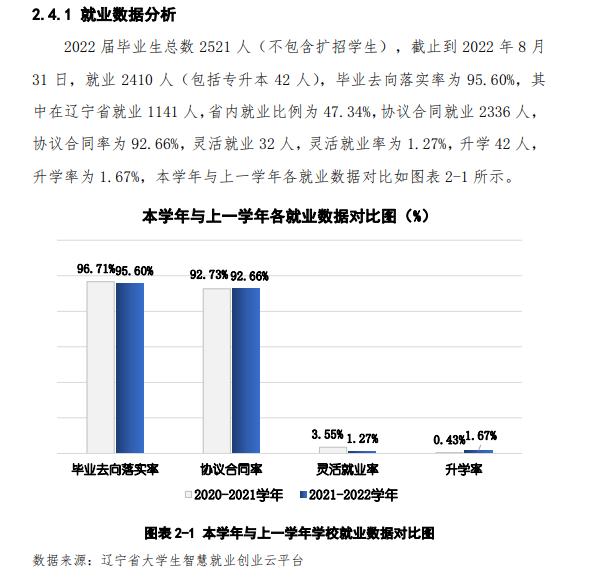 2.4.1 就业数据分析

2022 届毕业生总数 2521 人（不包含扩招学生），截止到 2022 年 8 月 31 日，就业 2410 人（包括专升本 42 人），毕业去向落实率为 95.60%，其中在辽宁省就业 1141 人，省内就业比例为 47.34%，协议合同就业 2336 人，协议合同率为 92.66%，灵活就业 32 人，灵活就业率为 1.27%，升学 42 人，升学率为 1.67%，本学年与上一学年各就业数据对比如图表 2-1 所示。

本学年与上一学年各就业数据对比图（%）

96.71% 95.60%
92.73% 92.66%
3.55% 1.27%
0.43% 1.67%

毕业去向落实率　协议合同率　灵活就业率　升学率

2020-2021学年　2021-2022学年

图表 2-1 本学年与上一学年学校就业数据对比图

数据来源：辽宁省大学生智慧就业创业云平台